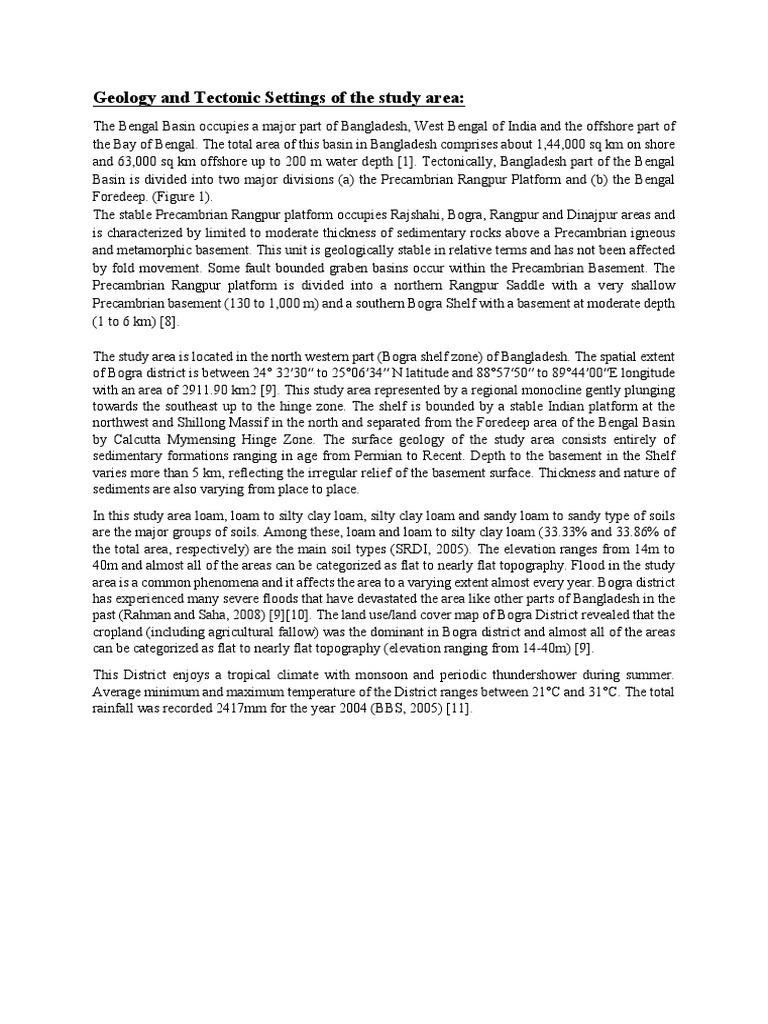 Geology and Tectonic Settings of the study area:

The Bengal Basin occupies a major part of Bangladesh, West Bengal of India and the offshore part of the Bay of Bengal. The total area of this basin in Bangladesh comprises about 1,44,000 sq km on shore and 63,000 sq km offshore up to 200 m water depth [1]. Tectonically, Bangladesh part of the Bengal Basin is divided into two major divisions (a) the Precambrian Rangpur Platform and (b) the Bengal Foredeep. (Figure 1).
The stable Precambrian Rangpur platform occupies Rajshahi, Bogra, Rangpur and Dinajpur areas and is characterized by limited to moderate thickness of sedimentary rocks above a Precambrian igneous and metamorphic basement. This unit is geologically stable in relative terms and has not been affected by fold movement. Some fault bounded graben basins occur within the Precambrian Basement. The Precambrian Rangpur platform is divided into a northern Rangpur Saddle with a very shallow Precambrian basement (130 to 1,000 m) and a southern Bogra Shelf with a basement at moderate depth (1 to 6 km) [8].

The study area is located in the north western part (Bogra shelf zone) of Bangladesh. The spatial extent of Bogra district is between 24° 32′30″ to 25°06′34″ N latitude and 88°57′50″ to 89°44′00″E longitude with an area of 2911.90 km2 [9]. This study area represented by a regional monocline gently plunging towards the southeast up to the hinge zone. The shelf is bounded by a stable Indian platform at the northwest and Shillong Massif in the north and separated from the Foredeep area of the Bengal Basin by Calcutta Mymensing Hinge Zone. The surface geology of the study area consists entirely of sedimentary formations ranging in age from Permian to Recent. Depth to the basement in the Shelf varies more than 5 km, reflecting the irregular relief of the basement surface. Thickness and nature of sediments are also varying from place to place.

In this study area loam, loam to silty clay loam, silty clay loam and sandy loam to sandy type of soils are the major groups of soils. Among these, loam and loam to silty clay loam (33.33% and 33.86% of the total area, respectively) are the main soil types (SRDI, 2005). The elevation ranges from 14m to 40m and almost all of the areas can be categorized as flat to nearly flat topography. Flood in the study area is a common phenomena and it affects the area to a varying extent almost every year. Bogra district has experienced many severe floods that have devastated the area like other parts of Bangladesh in the past (Rahman and Saha, 2008) [9][10]. The land use/land cover map of Bogra District revealed that the cropland (including agricultural fallow) was the dominant in Bogra district and almost all of the areas can be categorized as flat to nearly flat topography (elevation ranging from 14-40m) [9].

This District enjoys a tropical climate with monsoon and periodic thundershower during summer. Average minimum and maximum temperature of the District ranges between 21°C and 31°C. The total rainfall was recorded 2417mm for the year 2004 (BBS, 2005) [11].